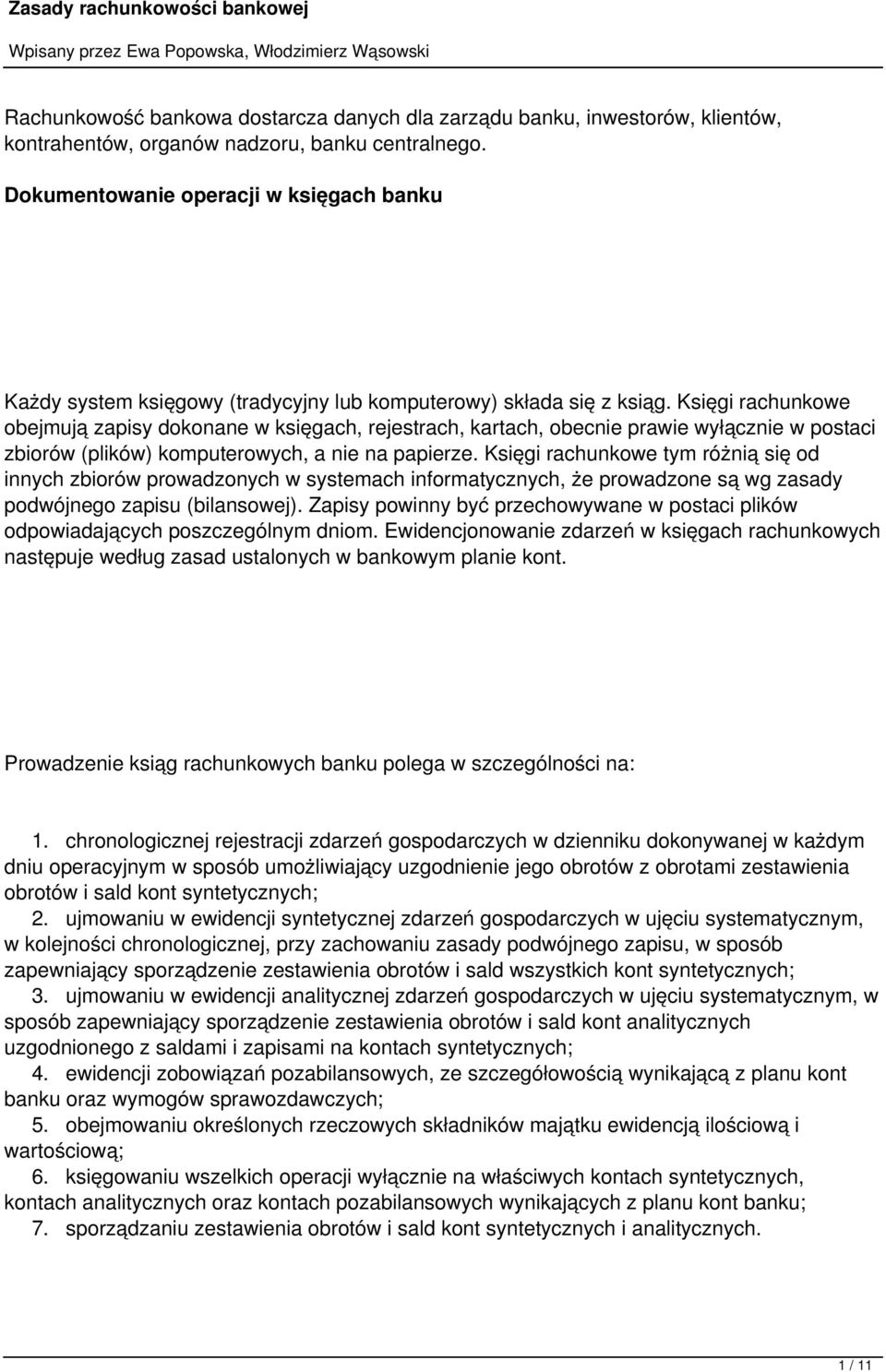 Zasady rachunkowości bankowej

Wpisany przez Ewa Popowska, Włodzimierz Wąsowski

Rachunkowość bankowa dostarcza danych dla zarządu banku, inwestorów, klientów, kontrahentów, organów nadzoru, banku centralnego.

Dokumentowanie operacji w księgach banku

Każdy system księgowy (tradycyjny lub komputerowy) składa się z ksiąg. Księgi rachunkowe obejmują zapisy dokonane w księgach, rejestrach, kartach, obecnie prawie wyłącznie w postaci zbiorów (plików) komputerowych, a nie na papierze. Księgi rachunkowe tym różnią się od innych zbiorów prowadzonych w systemach informatycznych, że prowadzone są wg zasady podwójnego zapisu (bilansowej). Zapisy powinny być przechowywane w postaci plików odpowiadających poszczególnym dniom. Ewidencjonowanie zdarzeń w księgach rachunkowych następuje według zasad ustalonych w bankowym planie kont.

Prowadzenie ksiąg rachunkowych banku polega w szczególności na:

1. chronologicznej rejestracji zdarzeń gospodarczych w dzienniku dokonywanej w każdym dniu operacyjnym w sposób umożliwiający uzgodnienie jego obrotów z obrotami zestawienia obrotów i sald kont syntetycznych;
2. ujmowaniu w ewidencji syntetycznej zdarzeń gospodarczych w ujęciu systematycznym, w kolejności chronologicznej, przy zachowaniu zasady podwójnego zapisu, w sposób zapewniający sporządzenie zestawienia obrotów i sald wszystkich kont syntetycznych;
3. ujmowaniu w ewidencji analitycznej zdarzeń gospodarczych w ujęciu systematycznym, w sposób zapewniający sporządzenie zestawienia obrotów i sald kont analitycznych uzgodnionego z saldami i zapisami na kontach syntetycznych;
4. ewidencji zobowiązań pozabilansowych, ze szczegółowością wynikającą z planu kont banku oraz wymogów sprawozdawczych;
5. obejmowaniu określonych rzeczowych składników majątku ewidencją ilościową i wartościową;
6. księgowaniu wszelkich operacji wyłącznie na właściwych kontach syntetycznych, kontach analitycznych oraz kontach pozabilansowych wynikających z planu kont banku;
7. sporządzaniu zestawienia obrotów i sald kont syntetycznych i analitycznych.

1 / 11